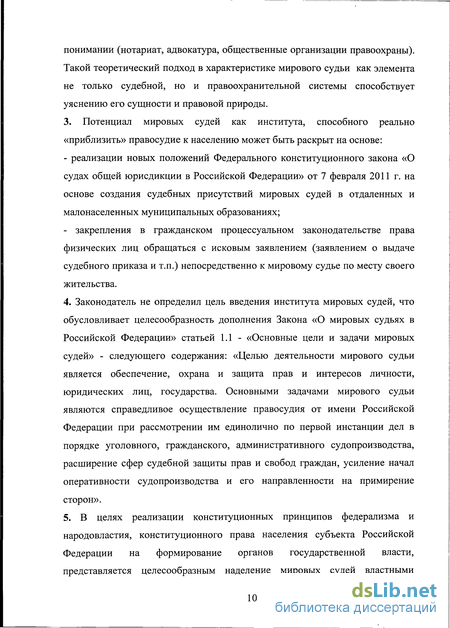 понимании (нотариат, адвокатура, общественные организации правоохраны). Такой теоретический подход в характеристике мирового судьи как элемента не только судебной, но и правоохранительной системы способствует уяснению его сущности и правовой природы.

3. Потенциал мировых судей как института, способного реально «приблизить» правосудие к населению может быть раскрыт на основе:

- реализации новых положений Федерального конституционного закона «О судах общей юрисдикции в Российской Федерации» от 7 февраля 2011 г. на основе создания судебных присутствий мировых судей в отдаленных и малонаселенных муниципальных образованиях;

- закрепления в гражданском процессуальном законодательстве права физических лиц обращаться с исковым заявлением (заявлением о выдаче судебного приказа и т.п.) непосредственно к мировому судье по месту своего жительства.

4. Законодатель не определил цель введения института мировых судей, что обусловливает целесообразность дополнения Закона «О мировых судьях в Российской Федерации» статьей 1.1 - «Основные цели и задачи мировых судей» - следующего содержания: «Целью деятельности мирового судьи является обеспечение, охрана и защита прав и интересов личности, юридических лиц, государства. Основными задачами мирового судьи являются справедливое осуществление правосудия от имени Российской Федерации при рассмотрении им единолично по первой инстанции дел в порядке уголовного, гражданского, административного судопроизводства, расширение сфер судебной защиты прав и свобод граждан, усиление начал оперативности судопроизводства и его направленности на примирение сторон».

5. В целях реализации конституционных принципов федерализма и народовластия, конституционного права населения субъекта Российской Федерации на формирование органов государственной власти, представляется целесообразным наделение мировых судей властными

10

dsLib.net
библиотека диссертаций